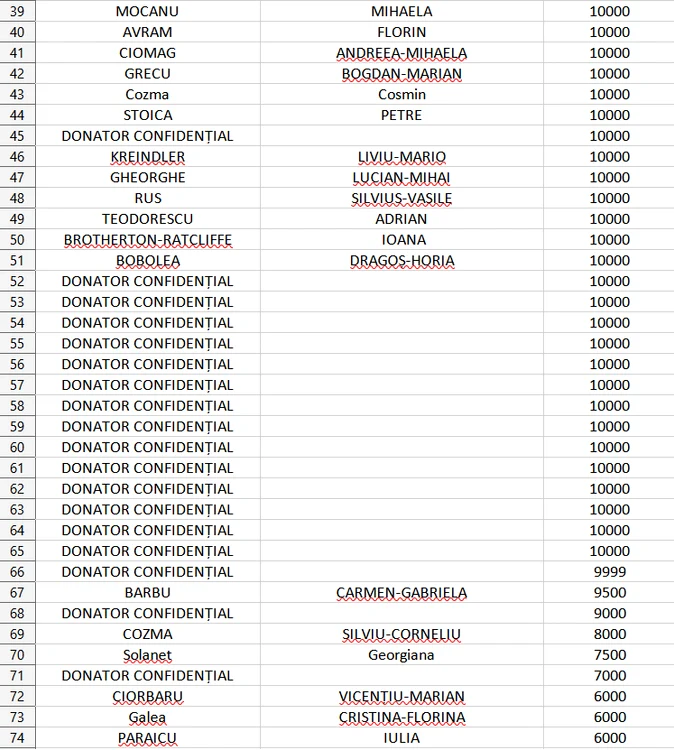 | 39 | MOCANU | MIHAELA | 10000 |
|---|---|---|---|
| 40 | AVRAM | FLORIN | 10000 |
| 41 | CIOMAG | ANDREEA-MIHAELA | 10000 |
| 42 | GRECU | BOGDAN-MARIAN | 10000 |
| 43 | Cozma | Cosmin | 10000 |
| 44 | STOICA | PETRE | 10000 |
| 45 | DONATOR CONFIDENȚIAL | | 10000 |
| 46 | KREINDLER | LIVIU-MARIO | 10000 |
| 47 | GHEORGHE | LUCIAN-MIHAI | 10000 |
| 48 | RUS | SILVIUS-VASILE | 10000 |
| 49 | TEODORESCU | ADRIAN | 10000 |
| 50 | BROTHERTON-RATCLIFFE | IOANA | 10000 |
| 51 | BOBOLEA | DRAGOS-HORIA | 10000 |
| 52 | DONATOR CONFIDENȚIAL | | 10000 |
| 53 | DONATOR CONFIDENȚIAL | | 10000 |
| 54 | DONATOR CONFIDENȚIAL | | 10000 |
| 55 | DONATOR CONFIDENȚIAL | | 10000 |
| 56 | DONATOR CONFIDENȚIAL | | 10000 |
| 57 | DONATOR CONFIDENȚIAL | | 10000 |
| 58 | DONATOR CONFIDENȚIAL | | 10000 |
| 59 | DONATOR CONFIDENȚIAL | | 10000 |
| 60 | DONATOR CONFIDENȚIAL | | 10000 |
| 61 | DONATOR CONFIDENȚIAL | | 10000 |
| 62 | DONATOR CONFIDENȚIAL | | 10000 |
| 63 | DONATOR CONFIDENȚIAL | | 10000 |
| 64 | DONATOR CONFIDENȚIAL | | 10000 |
| 65 | DONATOR CONFIDENȚIAL | | 10000 |
| 66 | DONATOR CONFIDENȚIAL | | 9999 |
| 67 | BARBU | CARMEN-GABRIELA | 9500 |
| 68 | DONATOR CONFIDENȚIAL | | 9000 |
| 69 | COZMA | SILVIU-CORNELIU | 8000 |
| 70 | Solanet | Georgiana | 7500 |
| 71 | DONATOR CONFIDENȚIAL | | 7000 |
| 72 | CIORBARU | VICENTIU-MARIAN | 6000 |
| 73 | Galea | CRISTINA-FLORINA | 6000 |
| 74 | PARAICU | IULIA | 6000 |